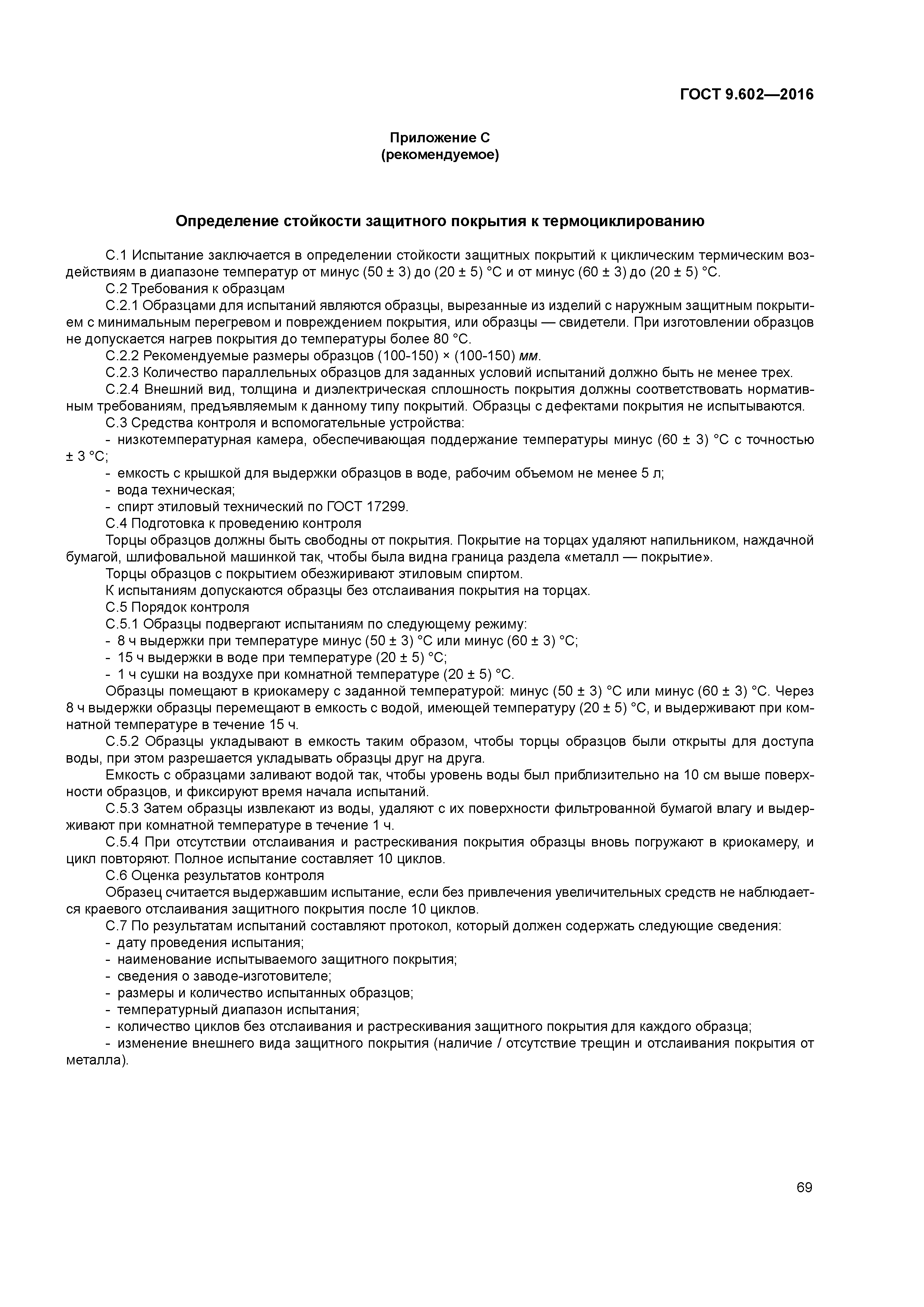 ГОСТ 9.602—2016

Приложение С
(рекомендуемое)

Определение стойкости защитного покрытия к термоциклированию

С.1 Испытание заключается в определении стойкости защитных покрытий к циклическим термическим воздействиям в диапазоне температур от минус (50 ± 3) до (20 ± 5) °С и от минус (60 ± 3) до (20 ± 5) °С.

С.2 Требования к образцам

С.2.1 Образцами для испытаний являются образцы, вырезанные из изделий с наружным защитным покрытием с минимальным перегревом и повреждением покрытия, или образцы — свидетели. При изготовлении образцов не допускается нагрев покрытия до температуры более 80 °С.

С.2.2 Рекомендуемые размеры образцов (100-150) × (100-150) мм.

С.2.3 Количество параллельных образцов для заданных условий испытаний должно быть не менее трех.

С.2.4 Внешний вид, толщина и диэлектрическая сплошность покрытия должны соответствовать нормативным требованиям, предъявляемым к данному типу покрытий. Образцы с дефектами покрытия не испытываются.

С.3 Средства контроля и вспомогательные устройства:

- низкотемпературная камера, обеспечивающая поддержание температуры минус (60 ± 3) °С с точностью ± 3 °С;

- емкость с крышкой для выдержки образцов в воде, рабочим объемом не менее 5 л;

- вода техническая;

- спирт этиловый технический по ГОСТ 17299.

С.4 Подготовка к проведению контроля

Торцы образцов должны быть свободны от покрытия. Покрытие на торцах удаляют напильником, наждачной бумагой, шлифовальной машинкой так, чтобы была видна граница раздела «металл — покрытие».

Торцы образцов с покрытием обезжиривают этиловым спиртом.

К испытаниям допускаются образцы без отслаивания покрытия на торцах.

С.5 Порядок контроля

С.5.1 Образцы подвергают испытаниям по следующему режиму:

- 8 ч выдержки при температуре минус (50 ± 3) °С или минус (60 ± 3) °С;

- 15 ч выдержки в воде при температуре (20 ± 5) °С;

- 1 ч сушки на воздухе при комнатной температуре (20 ± 5) °С.

Образцы помещают в криокамеру с заданной температурой: минус (50 ± 3) °С или минус (60 ± 3) °С. Через 8 ч выдержки образцы перемещают в емкость с водой, имеющей температуру (20 ± 5) °С, и выдерживают при комнатной температуре в течение 15 ч.

С.5.2 Образцы укладывают в емкость таким образом, чтобы торцы образцов были открыты для доступа воды, при этом разрешается укладывать образцы друг на друга.

Емкость с образцами заливают водой так, чтобы уровень воды был приблизительно на 10 см выше поверхности образцов, и фиксируют время начала испытаний.

С.5.3 Затем образцы извлекают из воды, удаляют с их поверхности фильтрованной бумагой влагу и выдерживают при комнатной температуре в течение 1 ч.

С.5.4 При отсутствии отслаивания и растрескивания покрытия образцы вновь погружают в криокамеру, и цикл повторяют. Полное испытание составляет 10 циклов.

С.6 Оценка результатов контроля

Образец считается выдержавшим испытание, если без привлечения увеличительных средств не наблюдается краевого отслаивания защитного покрытия после 10 циклов.

С.7 По результатам испытаний составляют протокол, который должен содержать следующие сведения:

- дату проведения испытания;

- наименование испытываемого защитного покрытия;

- сведения о заводе-изготовителе;

- размеры и количество испытанных образцов;

- температурный диапазон испытания;

- количество циклов без отслаивания и растрескивания защитного покрытия для каждого образца;

- изменение внешнего вида защитного покрытия (наличие / отсутствие трещин и отслаивания покрытия от металла).

69